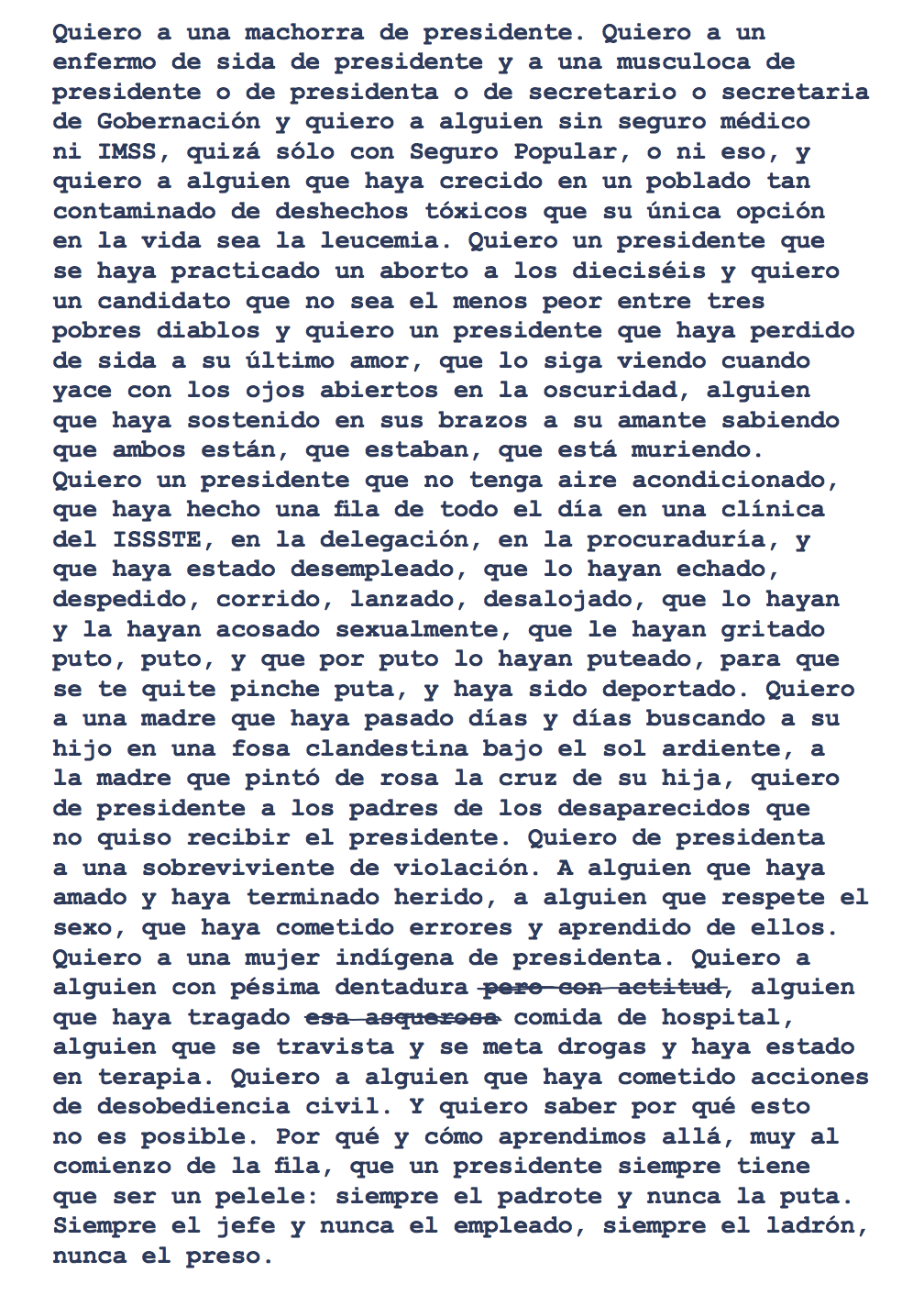 Quiero a una machorra de presidente. Quiero a un enfermo de sida de presidente y a una musculoca de presidente o de presidenta o de secretario o secretaria de Gobernación y quiero a alguien sin seguro médico ni IMSS, quizá sólo con Seguro Popular, o ni eso, y quiero a alguien que haya crecido en un poblado tan contaminado de deshechos tóxicos que su única opción en la vida sea la leucemia. Quiero un presidente que se haya practicado un aborto a los dieciséis y quiero un candidato que no sea el menos peor entre tres pobres diablos y quiero un presidente que haya perdido de sida a su último amor, que lo siga viendo cuando yace con los ojos abiertos en la oscuridad, alguien que haya sostenido en sus brazos a su amante sabiendo que ambos están, que estaban, que está muriendo. Quiero un presidente que no tenga aire acondicionado, que haya hecho una fila de todo el día en una clínica del ISSSTE, en la delegación, en la procuraduría, y que haya estado desempleado, que lo hayan echado, despedido, corrido, lanzado, desalojado, que lo hayan y la hayan acosado sexualmente, que le hayan gritado puto, puto, y que por puto lo hayan puteado, para que se te quite pinche puta, y haya sido deportado. Quiero a una madre que haya pasado días y días buscando a su hijo en una fosa clandestina bajo el sol ardiente, a la madre que pintó de rosa la cruz de su hija, quiero de presidente a los padres de los desaparecidos que no quiso recibir el presidente. Quiero de presidenta a una sobreviviente de violación. A alguien que haya amado y haya terminado herido, a alguien que respete el sexo, que haya cometido errores y aprendido de ellos. Quiero a una mujer indígena de presidenta. Quiero a alguien con pésima dentadura ~~pero con actitud~~, alguien que haya tragado ~~esa asquerosa~~ comida de hospital, alguien que se travista y se meta drogas y haya estado en terapia. Quiero a alguien que haya cometido acciones de desobediencia civil. Y quiero saber por qué esto no es posible. Por qué y cómo aprendimos allá, muy al comienzo de la fila, que un presidente siempre tiene que ser un pelele: siempre el padrote y nunca la puta. Siempre el jefe y nunca el empleado, siempre el ladrón, nunca el preso.